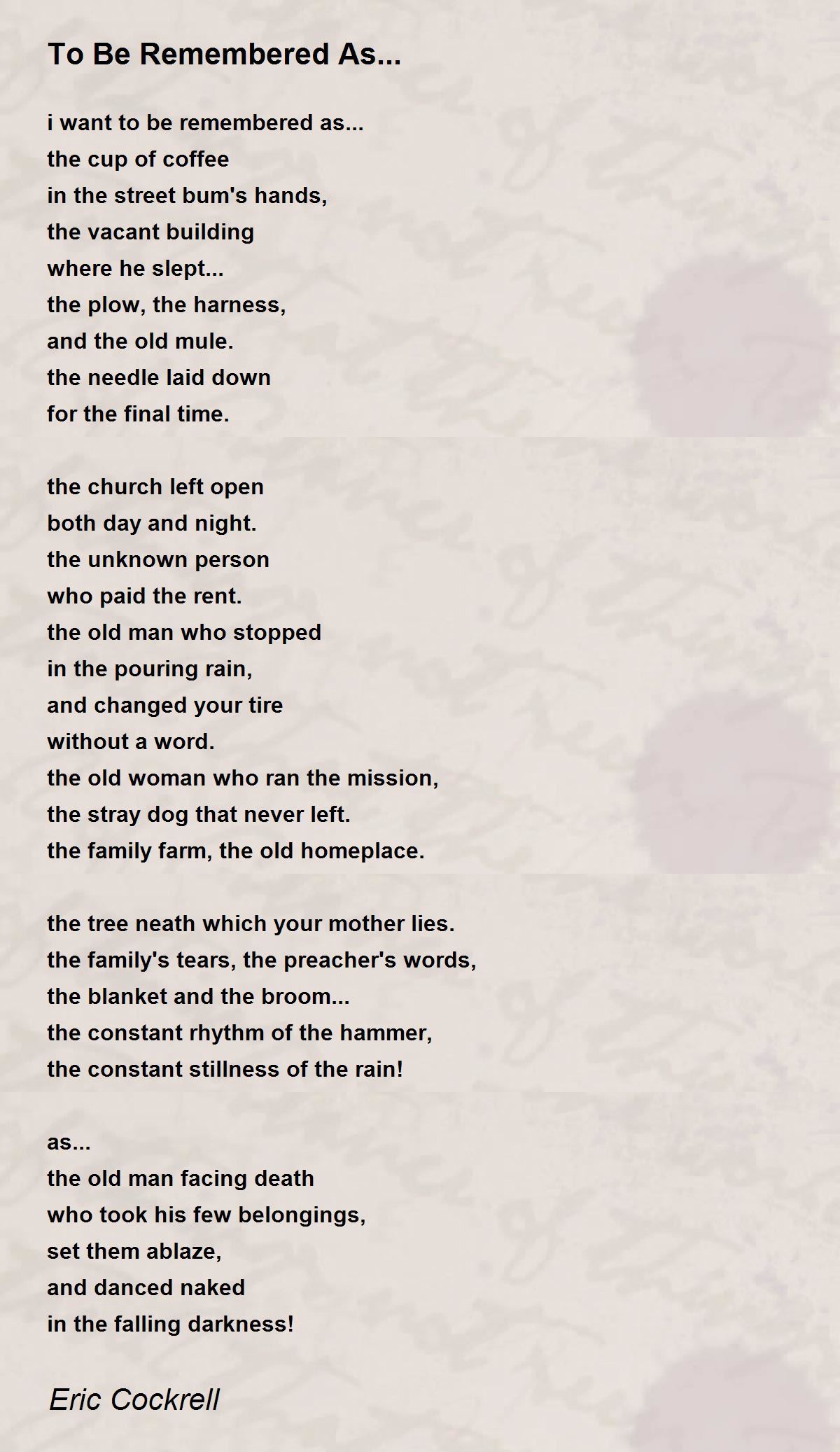 To Be Remembered As...

i want to be remembered as...
the cup of coffee
in the street bum's hands,
the vacant building
where he slept...
the plow, the harness,
and the old mule.
the needle laid down
for the final time.

the church left open
both day and night.
the unknown person
who paid the rent.
the old man who stopped
in the pouring rain,
and changed your tire
without a word.
the old woman who ran the mission,
the stray dog that never left.
the family farm, the old homeplace.

the tree neath which your mother lies.
the family's tears, the preacher's words,
the blanket and the broom...
the constant rhythm of the hammer,
the constant stillness of the rain!

as...
the old man facing death
who took his few belongings,
set them ablaze,
and danced naked
in the falling darkness!

Eric Cockrell